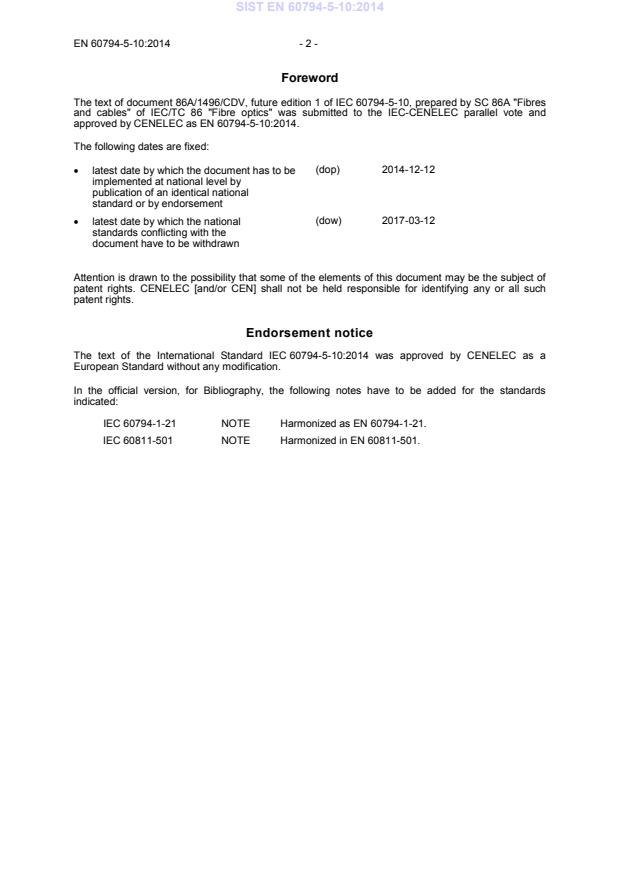 SIST EN 60794-5-10:2014

EN 60794-5-10:2014 - 2 -

Foreword

The text of document 86A/1496/CDV, future edition 1 of IEC 60794-5-10, prepared by SC 86A "Fibres and cables" of IEC/TC 86 "Fibre optics" was submitted to the IEC-CENELEC parallel vote and approved by CENELEC as EN 60794-5-10:2014.

The following dates are fixed:

• latest date by which the document has to be implemented at national level by publication of an identical national standard or by endorsement (dop) 2014-12-12

• latest date by which the national standards conflicting with the document have to be withdrawn (dow) 2017-03-12

Attention is drawn to the possibility that some of the elements of this document may be the subject of patent rights. CENELEC [and/or CEN] shall not be held responsible for identifying any or all such patent rights.

Endorsement notice

The text of the International Standard IEC 60794-5-10:2014 was approved by CENELEC as a European Standard without any modification.

In the official version, for Bibliography, the following notes have to be added for the standards indicated:

| IEC 60794-1-21 | NOTE | Harmonized as EN 60794-1-21. |
|---|---|---|
| IEC 60811-501 | NOTE | Harmonized in EN 60811-501. |